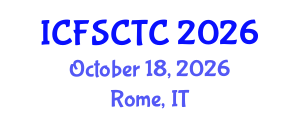 ICFSCTC 2026
October 18, 2026
Rome, IT